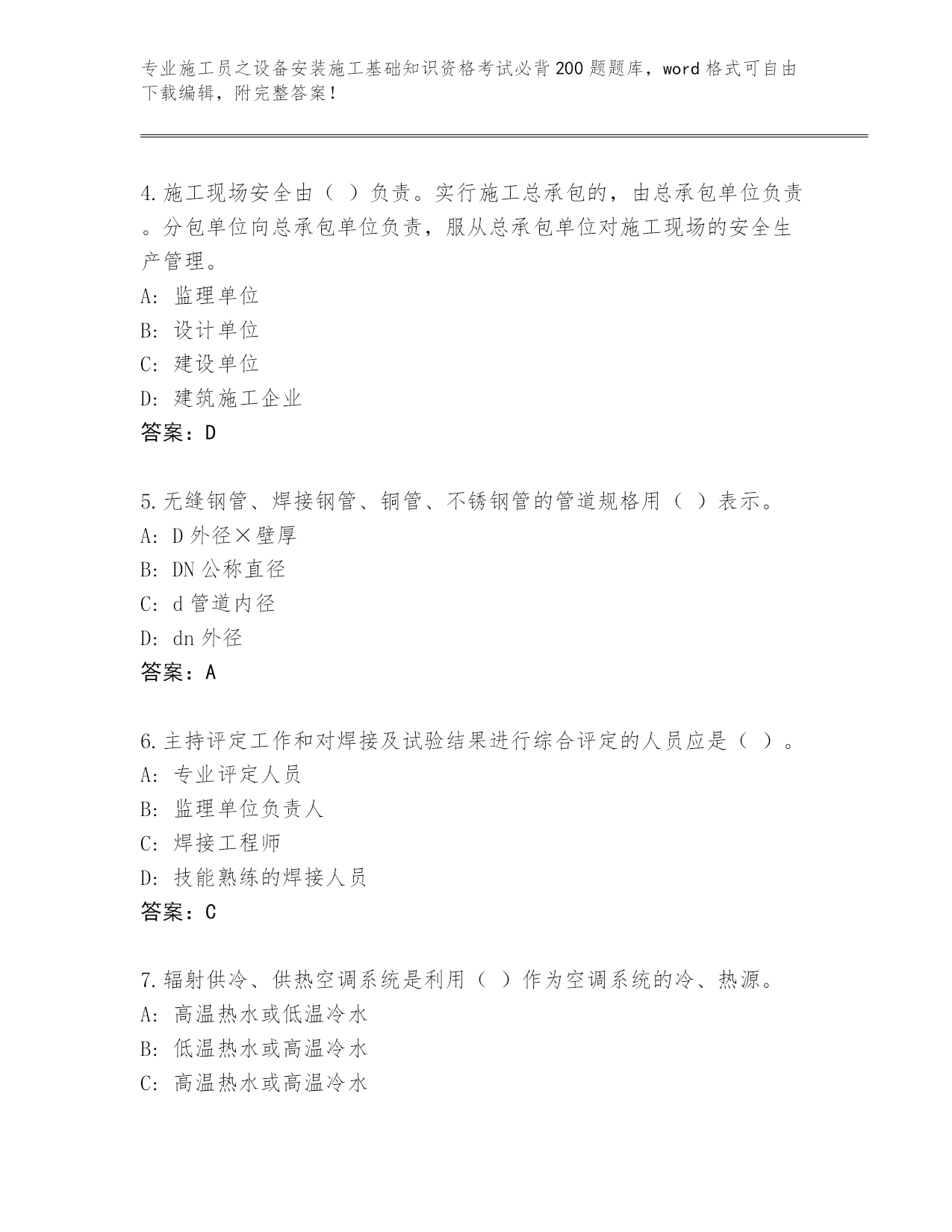 专业施工员之设备安装施工基础知识资格考试必背200题题库，word格式可自由下载编辑，附完整答案！

4.施工现场安全由（ ）负责。实行施工总承包的，由总承包单位负责。分包单位向总承包单位负责，服从总承包单位对施工现场的安全生产管理。
A: 监理单位
B: 设计单位
C: 建设单位
D: 建筑施工企业
答案：D

5.无缝钢管、焊接钢管、铜管、不锈钢管的管道规格用（ ）表示。
A: D外径×壁厚
B: DN公称直径
C: d管道内径
D: dn外径
答案：A

6.主持评定工作和对焊接及试验结果进行综合评定的人员应是（ ）。
A: 专业评定人员
B: 监理单位负责人
C: 焊接工程师
D: 技能熟练的焊接人员
答案：C

7.辐射供冷、供热空调系统是利用（ ）作为空调系统的冷、热源。
A: 高温热水或低温冷水
B: 低温热水或高温冷水
C: 高温热水或高温冷水